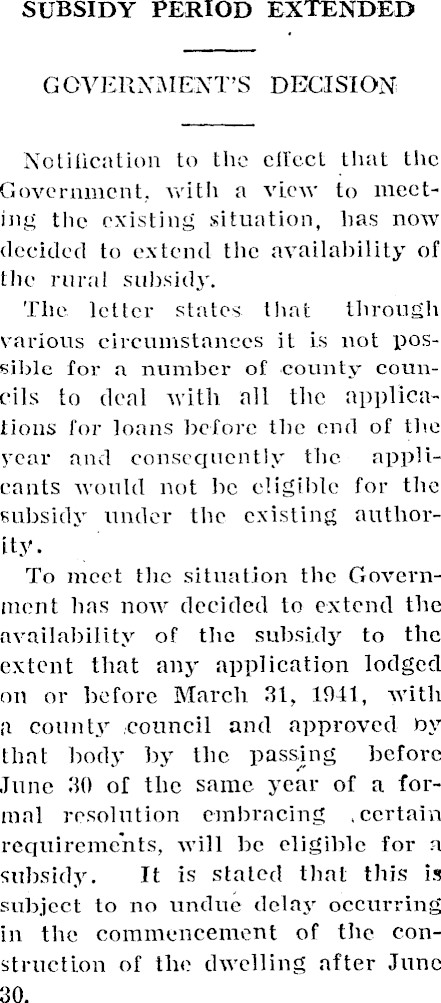 SUBSIDY PERIOD EXTENDED

GOVERNMENT'S DECISION

Notification to the effect that the Government, with a view to meeting the existing situation, has now decided to extend the availability of the rural subsidy.

The letter states that through various circumstances it is not possible for a number of county councils to deal with all the applications for loans before the end of the year and consequently the applicants would not be eligible for the subsidy under the existing authority.

To meet the situation the Government has now decided to extend the availability of the subsidy to the extent that any application lodged on or before March 31, 1941, with a county council and approved by that body by the passing before June 30 of the same year of a formal resolution embracing certain requirements, will be eligible for a subsidy. It is stated that this is subject to no undue delay occurring in the commencement of the construction of the dwelling after June 30.